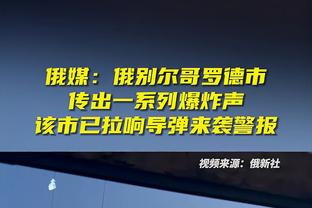 俄媒：俄别尔哥罗德市
传出一系列爆炸声
该市已拉响导弹来袭警报

视频来源：俄新社